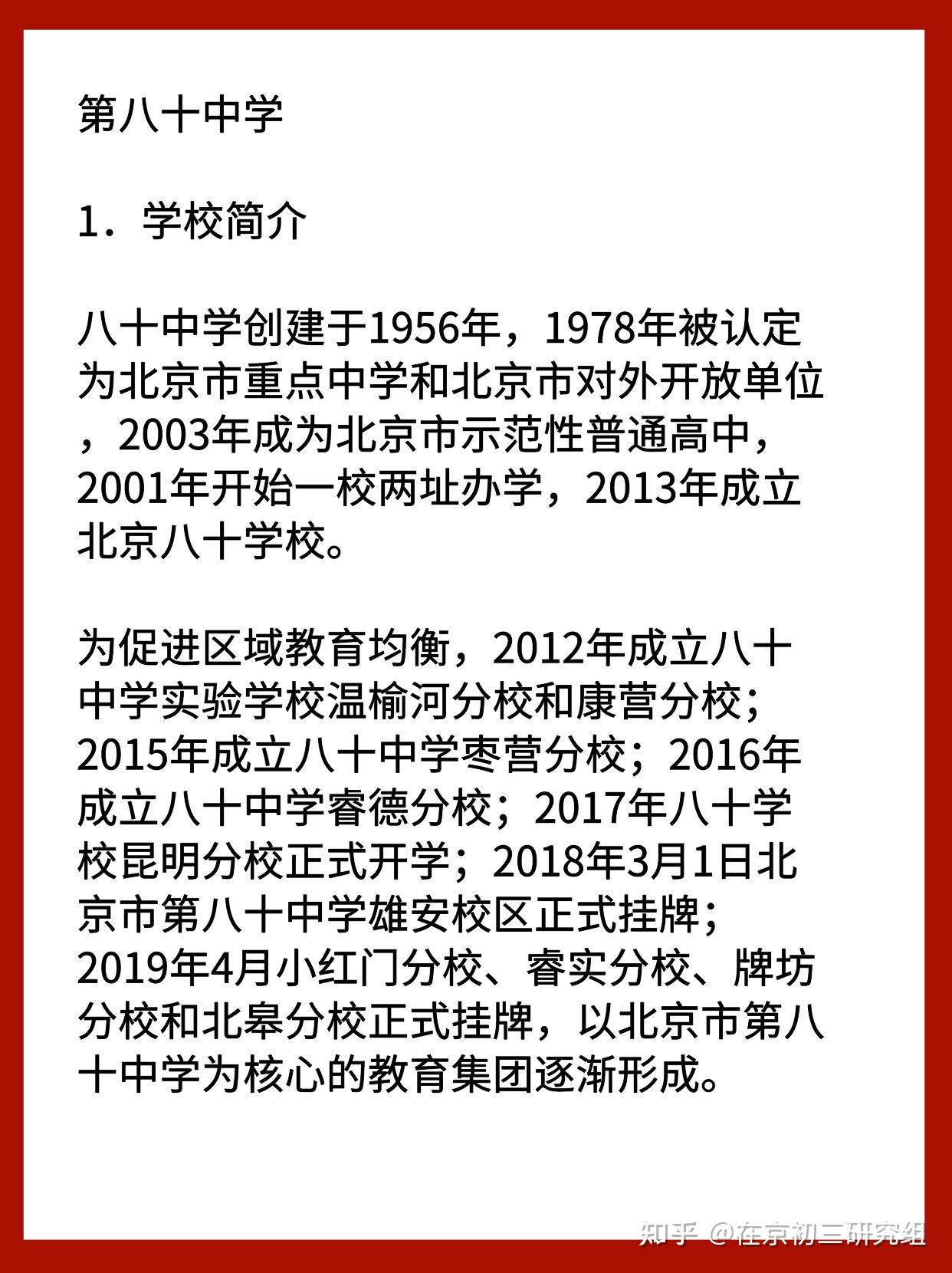 第八十中学

1．学校简介

八十中学创建于1956年，1978年被认定为北京市重点中学和北京市对外开放单位，2003年成为北京市示范性普通高中，2001年开始一校两址办学，2013年成立北京八十学校。

为促进区域教育均衡，2012年成立八十中学实验学校温榆河分校和康营分校；2015年成立八十中学枣营分校；2016年成立八十中学睿德分校；2017年八十学校昆明分校正式开学；2018年3月1日北京市第八十中学雄安校区正式挂牌；2019年4月小红门分校、睿实分校、牌坊分校和北皋分校正式挂牌，以北京市第八十中学为核心的教育集团逐渐形成。

知乎 @在京初三研究组